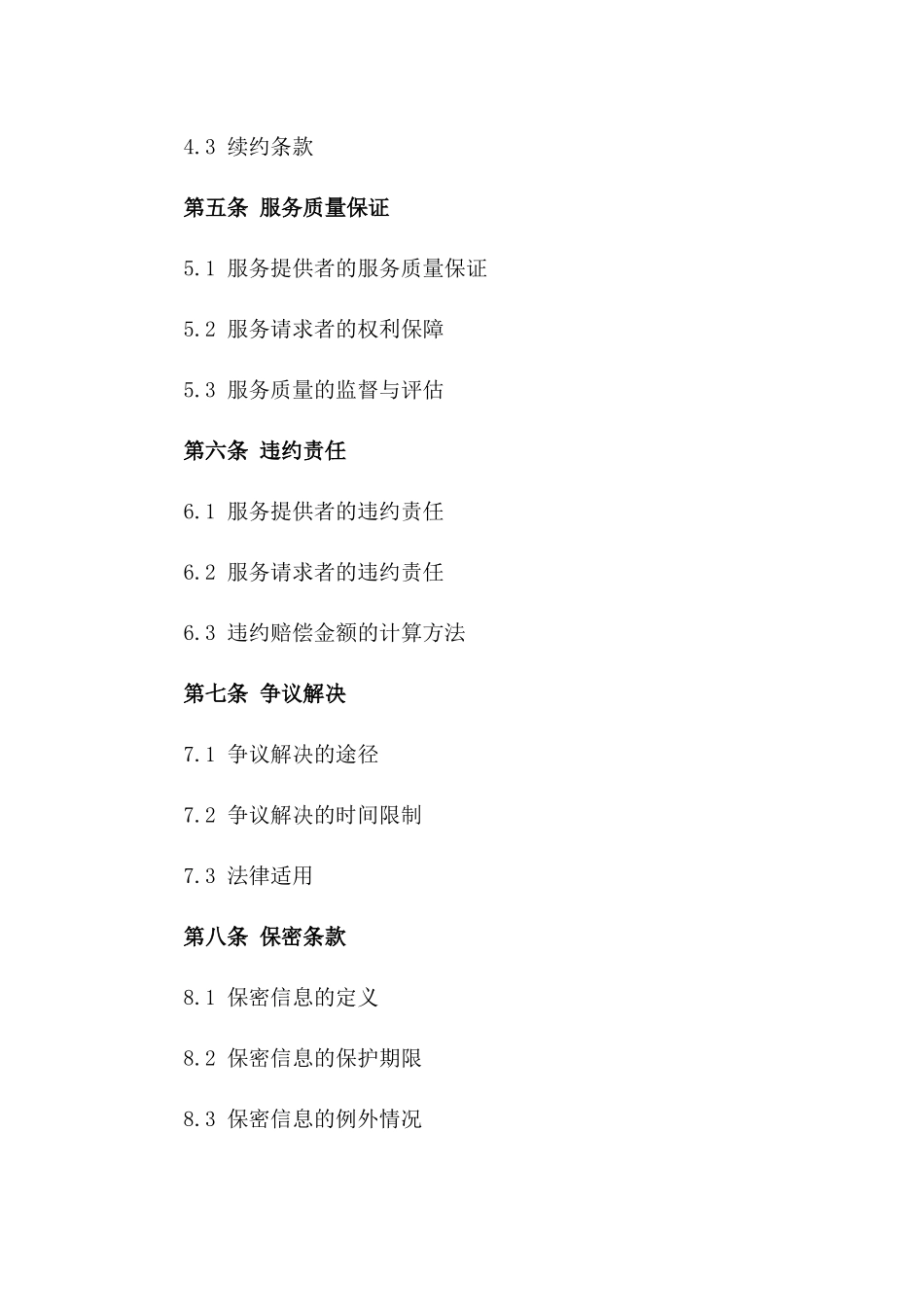 4.3 续约条款

第五条 服务质量保证

5.1 服务提供者的服务质量保证

5.2 服务请求者的权利保障

5.3 服务质量的监督与评估

第六条 违约责任

6.1 服务提供者的违约责任

6.2 服务请求者的违约责任

6.3 违约赔偿金额的计算方法

第七条 争议解决

7.1 争议解决的途径

7.2 争议解决的时间限制

7.3 法律适用

第八条 保密条款

8.1 保密信息的定义

8.2 保密信息的保护期限

8.3 保密信息的例外情况